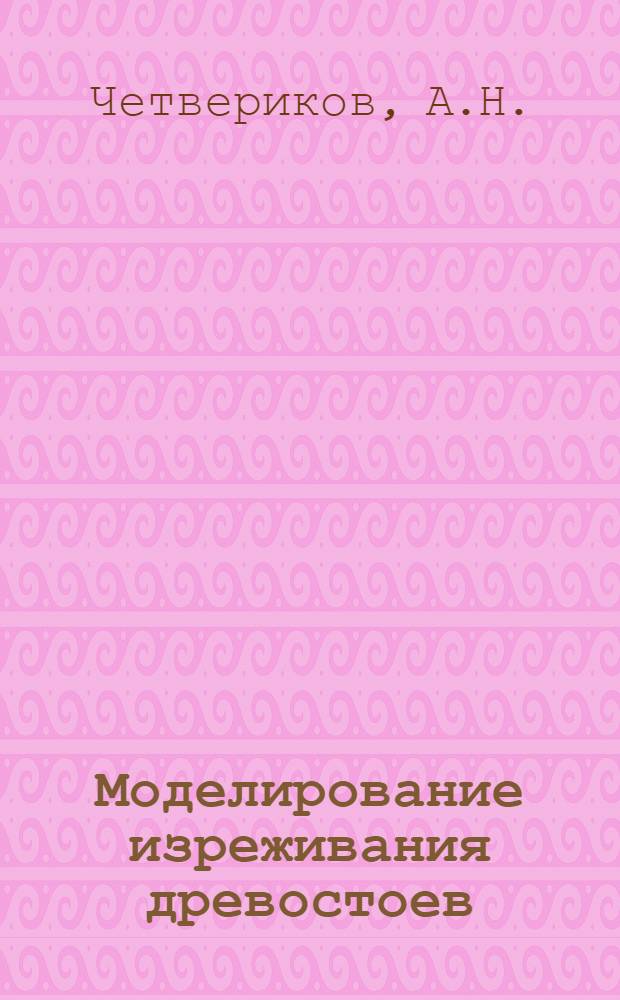 Четвериков, А.Н.

Моделирование изреживания древостоев